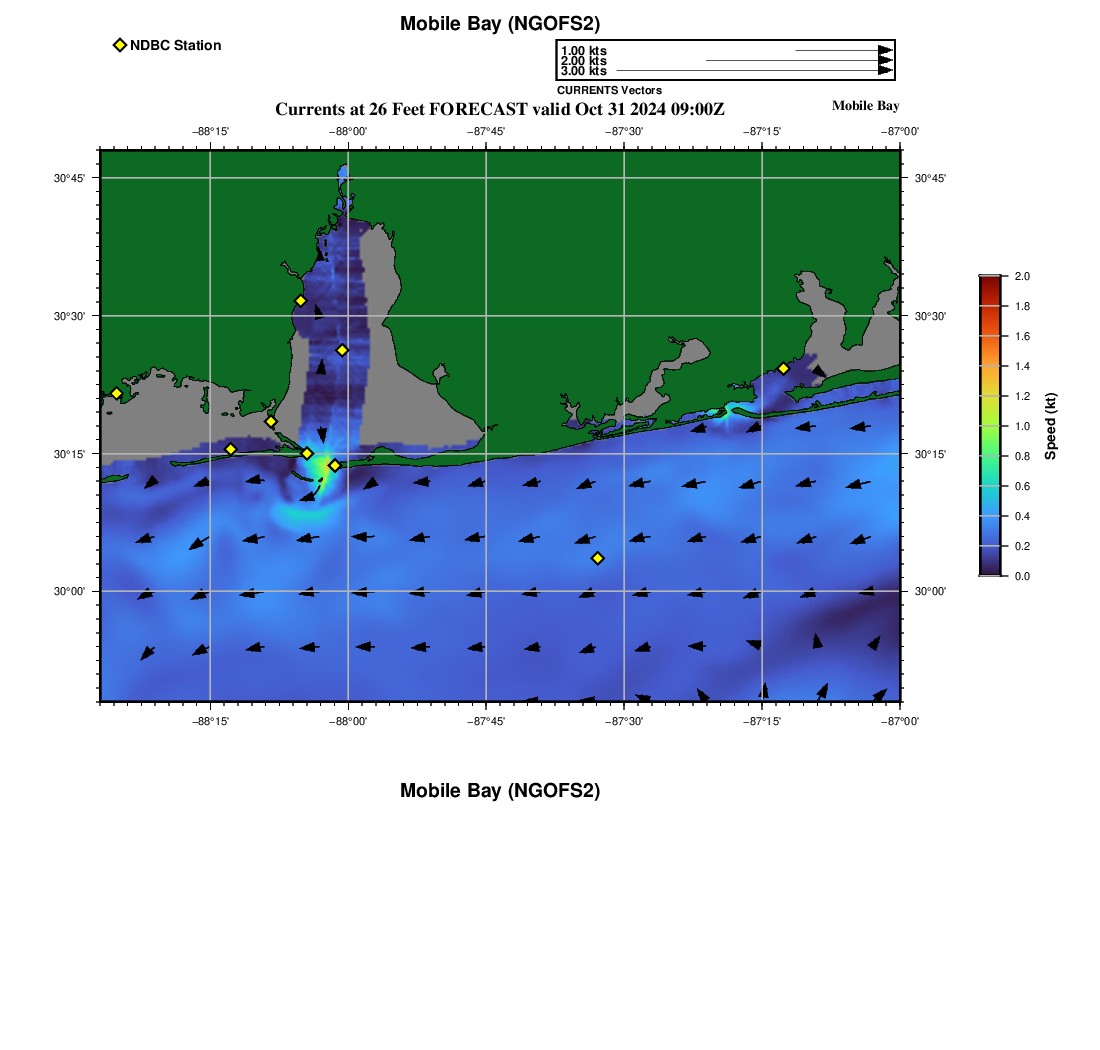 Mobile Bay (NGOFS2)

NDBC Station

1.00 kts
2.00 kts
3.00 kts
CURRENTS Vectors

Currents at 26 Feet FORECAST valid Oct 31 2024 09:00Z

Mobile Bay

−88°15' −88°00' −87°45' −87°30' −87°15' −87°00'

30°45' 30°30' 30°15' 30°00'

30°45' 30°30' 30°15' 30°00'

−88°15' −88°00' −87°45' −87°30' −87°15' −87°00'

2.0
1.8
1.6
1.4
1.2
1.0
0.8
0.6
0.4
0.2
0.0
Speed (kt)

Mobile Bay (NGOFS2)